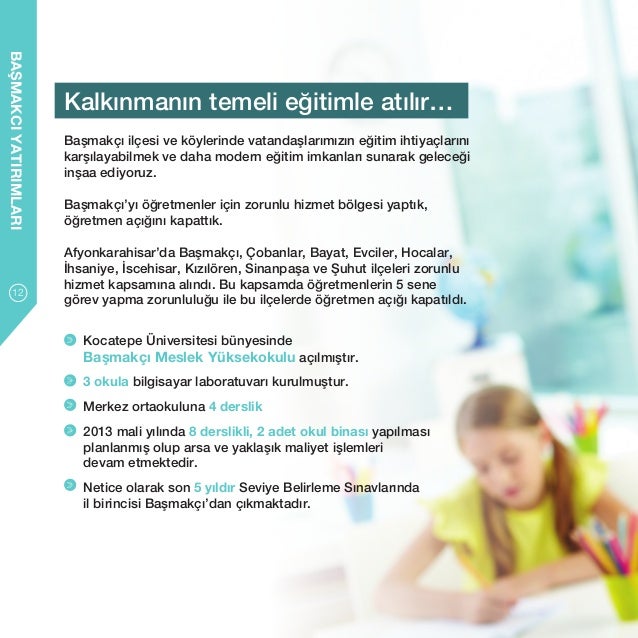 BAŞMAKÇI YATIRIMLARI

12

Kalkınmanın temeli eğitimle atılır...

Başmakçı ilçesi ve köylerinde vatandaşlarımızın eğitim ihtiyaçlarını karşılayabilmek ve daha modern eğitim imkanları sunarak geleceği inşaa ediyoruz.

Başmakçı'yı öğretmenler için zorunlu hizmet bölgesi yaptık, öğretmen açığını kapattık.

Afyonkarahisar'da Başmakçı, Çobanlar, Bayat, Evciler, Hocalar, İhsaniye, İscehisar, Kızılören, Sinanpaşa ve Şuhut ilçeleri zorunlu hizmet kapsamına alındı. Bu kapsamda öğretmenlerin 5 sene görev yapma zorunluluğu ile bu ilçelerde öğretmen açığı kapatıldı.

Kocatepe Üniversitesi bünyesinde Başmakçı Meslek Yüksekokulu açılmıştır.

3 okula bilgisayar laboratuvarı kurulmuştur.

Merkez ortaokuluna 4 derslik

2013 mali yılında 8 derslikli, 2 adet okul binası yapılması planlanmış olup arsa ve yaklaşık maliyet işlemleri devam etmektedir.

Netice olarak son 5 yıldır Seviye Belirleme Sınavlarında il birincisi Başmakçı'dan çıkmaktadır.